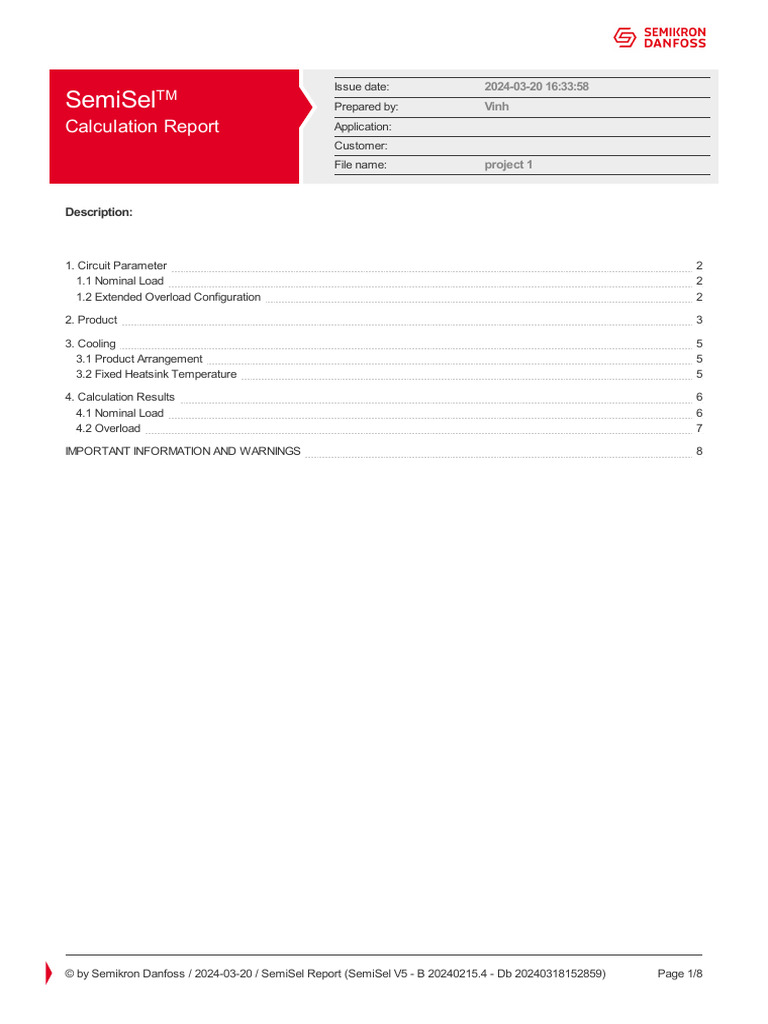 SEMIKRON DANFOSS

SemiSel™
Calculation Report

| Issue date: | 2024-03-20 16:33:58 |
|---|---|
| Prepared by: | Vinh |
| Application: | |
| Customer: | |
| File name: | project 1 |

Description:

1. Circuit Parameter 2
1.1 Nominal Load 2
1.2 Extended Overload Configuration 2
2. Product 3
3. Cooling 5
3.1 Product Arrangement 5
3.2 Fixed Heatsink Temperature 5
4. Calculation Results 6
4.1 Nominal Load 6
4.2 Overload 7
IMPORTANT INFORMATION AND WARNINGS 8

© by Semikron Danfoss / 2024-03-20 / SemiSel Report (SemiSel V5 - B 20240215.4 - Db 20240318152859) Page 1/8